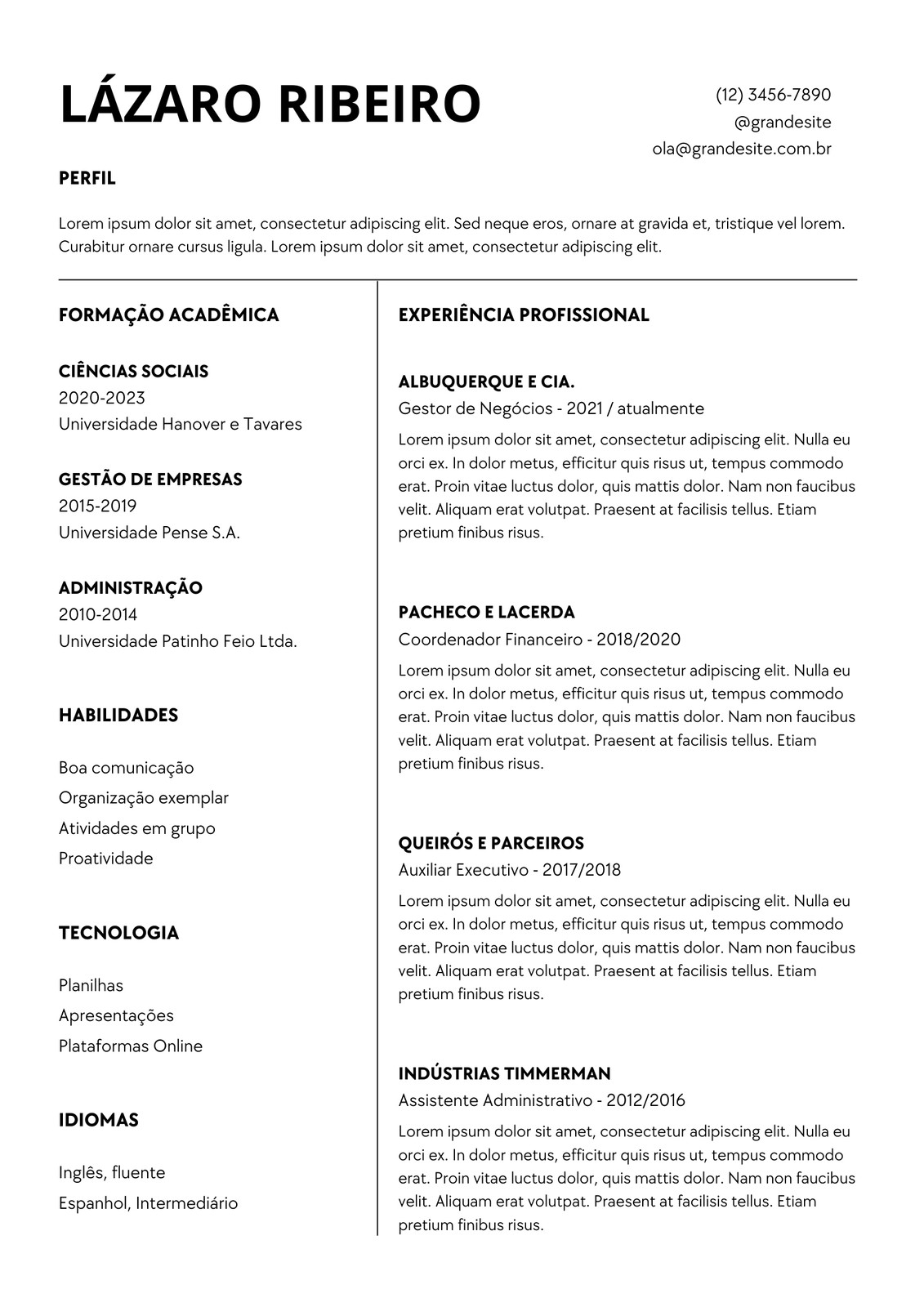 LÁZARO RIBEIRO

(12) 3456-7890
@grandesite
ola@grandesite.com.br

PERFIL

Lorem ipsum dolor sit amet, consectetur adipiscing elit. Sed neque eros, ornare at gravida et, tristique vel lorem. Curabitur ornare cursus ligula. Lorem ipsum dolor sit amet, consectetur adipiscing elit.

FORMAÇÃO ACADÊMICA

CIÊNCIAS SOCIAIS
2020-2023
Universidade Hanover e Tavares

GESTÃO DE EMPRESAS
2015-2019
Universidade Pense S.A.

ADMINISTRAÇÃO
2010-2014
Universidade Patinho Feio Ltda.

HABILIDADES

Boa comunicação
Organização exemplar
Atividades em grupo
Proatividade

TECNOLOGIA

Planilhas
Apresentações
Plataformas Online

IDIOMAS

Inglês, fluente
Espanhol, Intermediário

EXPERIÊNCIA PROFISSIONAL

ALBUQUERQUE E CIA.
Gestor de Negócios - 2021 / atualmente
Lorem ipsum dolor sit amet, consectetur adipiscing elit. Nulla eu orci ex. In dolor metus, efficitur quis risus ut, tempus commodo erat. Proin vitae luctus dolor, quis mattis dolor. Nam non faucibus velit. Aliquam erat volutpat. Praesent at facilisis tellus. Etiam pretium finibus risus.

PACHECO E LACERDA
Coordenador Financeiro - 2018/2020
Lorem ipsum dolor sit amet, consectetur adipiscing elit. Nulla eu orci ex. In dolor metus, efficitur quis risus ut, tempus commodo erat. Proin vitae luctus dolor, quis mattis dolor. Nam non faucibus velit. Aliquam erat volutpat. Praesent at facilisis tellus. Etiam pretium finibus risus.

QUEIRÓS E PARCEIROS
Auxiliar Executivo - 2017/2018
Lorem ipsum dolor sit amet, consectetur adipiscing elit. Nulla eu orci ex. In dolor metus, efficitur quis risus ut, tempus commodo erat. Proin vitae luctus dolor, quis mattis dolor. Nam non faucibus velit. Aliquam erat volutpat. Praesent at facilisis tellus. Etiam pretium finibus risus.

INDÚSTRIAS TIMMERMAN
Assistente Administrativo - 2012/2016
Lorem ipsum dolor sit amet, consectetur adipiscing elit. Nulla eu orci ex. In dolor metus, efficitur quis risus ut, tempus commodo erat. Proin vitae luctus dolor, quis mattis dolor. Nam non faucibus velit. Aliquam erat volutpat. Praesent at facilisis tellus. Etiam pretium finibus risus.